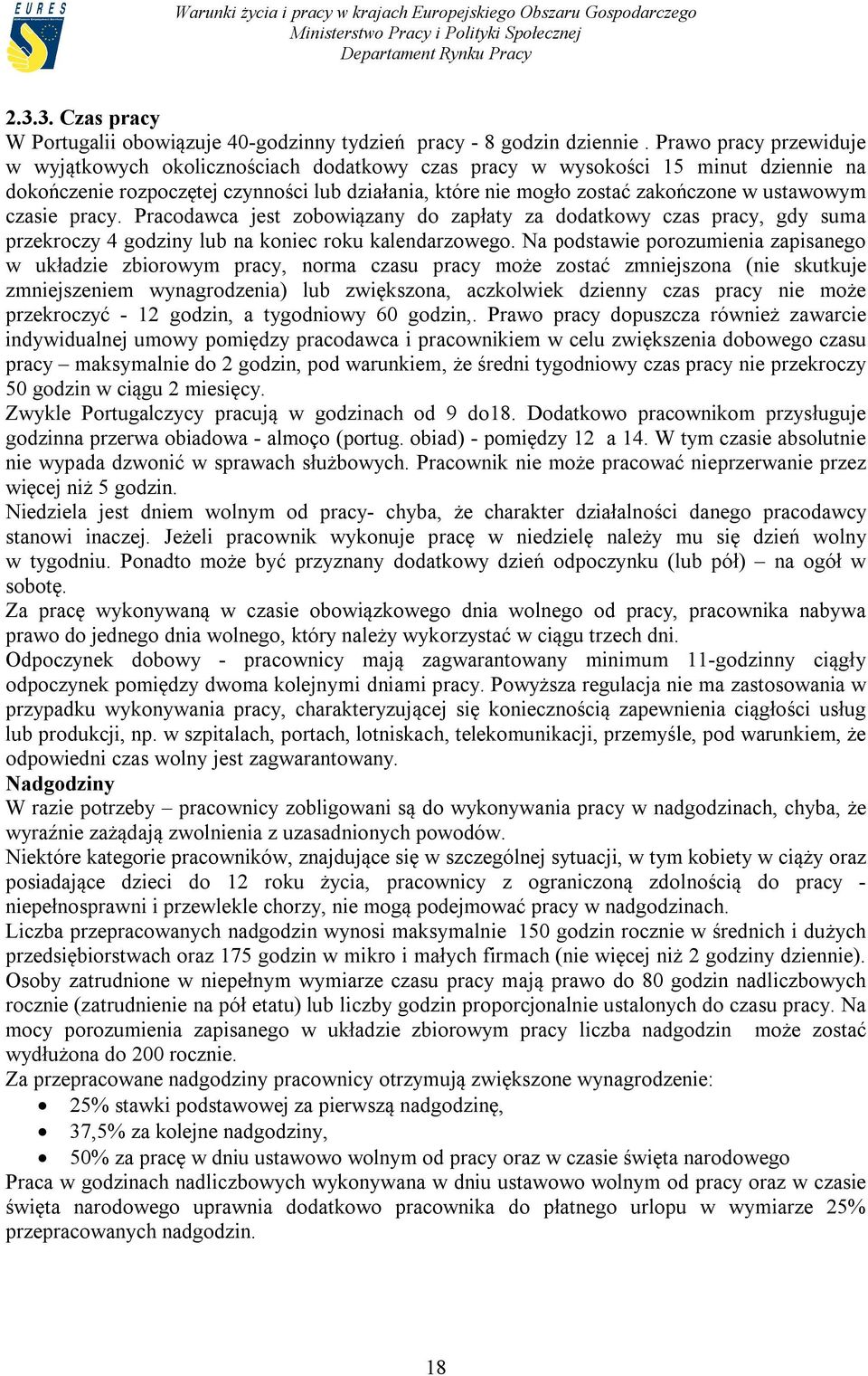 EURES

Warunki życia i pracy w krajach Europejskiego Obszaru Gospodarczego
Ministerstwo Pracy i Polityki Społecznej
Departament Rynku Pracy

2.3.3. Czas pracy
W Portugalii obowiązuje 40-godzinny tydzień pracy - 8 godzin dziennie . Prawo pracy przewiduje w wyjątkowych okolicznościach dodatkowy czas pracy w wysokości 15 minut dziennie na dokończenie rozpoczętej czynności lub działania, które nie mogło zostać zakończone w ustawowym czasie pracy. Pracodawca jest zobowiązany do zapłaty za dodatkowy czas pracy, gdy suma przekroczy 4 godziny lub na koniec roku kalendarzowego. Na podstawie porozumienia zapisanego w układzie zbiorowym pracy, norma czasu pracy może zostać zmniejszona (nie skutkuje zmniejszeniem wynagrodzenia) lub zwiększona, aczkolwiek dzienny czas pracy nie może przekroczyć - 12 godzin, a tygodniowy 60 godzin,. Prawo pracy dopuszcza również zawarcie indywidualnej umowy pomiędzy pracodawca i pracownikiem w celu zwiększenia dobowego czasu pracy – maksymalnie do 2 godzin, pod warunkiem, że średni tygodniowy czas pracy nie przekroczy 50 godzin w ciągu 2 miesięcy.
Zwykle Portugalczycy pracują w godzinach od 9 do18. Dodatkowo pracownikom przysługuje godzinna przerwa obiadowa - almoço (portug. obiad) - pomiędzy 12 a 14. W tym czasie absolutnie nie wypada dzwonić w sprawach służbowych. Pracownik nie może pracować nieprzerwanie przez więcej niż 5 godzin.
Niedziela jest dniem wolnym od pracy- chyba, że charakter działalności danego pracodawcy stanowi inaczej. Jeżeli pracownik wykonuje pracę w niedzielę należy mu się dzień wolny w tygodniu. Ponadto może być przyznany dodatkowy dzień odpoczynku (lub pół) – na ogół w sobotę.
Za pracę wykonywaną w czasie obowiązkowego dnia wolnego od pracy, pracownika nabywa prawo do jednego dnia wolnego, który należy wykorzystać w ciągu trzech dni.
Odpoczynek dobowy - pracownicy mają zagwarantowany minimum 11-godzinny ciągły odpoczynek pomiędzy dwoma kolejnymi dniami pracy. Powyższa regulacja nie ma zastosowania w przypadku wykonywania pracy, charakteryzującej się koniecznością zapewnienia ciągłości usług lub produkcji, np. w szpitalach, portach, lotniskach, telekomunikacji, przemyśle, pod warunkiem, że odpowiedni czas wolny jest zagwarantowany.
Nadgodziny
W razie potrzeby – pracownicy zobligowani są do wykonywania pracy w nadgodzinach, chyba, że wyraźnie zażądają zwolnienia z uzasadnionych powodów.
Niektóre kategorie pracowników, znajdujące się w szczególnej sytuacji, w tym kobiety w ciąży oraz posiadające dzieci do 12 roku życia, pracownicy z ograniczoną zdolnością do pracy - niepełnosprawni i przewlekle chorzy, nie mogą podejmować pracy w nadgodzinach.
Liczba przepracowanych nadgodzin wynosi maksymalnie 150 godzin rocznie w średnich i dużych przedsiębiorstwach oraz 175 godzin w mikro i małych firmach (nie więcej niż 2 godziny dziennie).
Osoby zatrudnione w niepełnym wymiarze czasu pracy mają prawo do 80 godzin nadliczbowych rocznie (zatrudnienie na pół etatu) lub liczby godzin proporcjonalnie ustalonych do czasu pracy. Na mocy porozumienia zapisanego w układzie zbiorowym pracy liczba nadgodzin może zostać wydłużona do 200 rocznie.
Za przepracowane nadgodziny pracownicy otrzymują zwiększone wynagrodzenie:
• 25% stawki podstawowej za pierwszą nadgodzinę,
• 37,5% za kolejne nadgodziny,
• 50% za pracę w dniu ustawowo wolnym od pracy oraz w czasie święta narodowego
Praca w godzinach nadliczbowych wykonywana w dniu ustawowo wolnym od pracy oraz w czasie święta narodowego uprawnia dodatkowo pracownika do płatnego urlopu w wymiarze 25% przepracowanych nadgodzin.

18